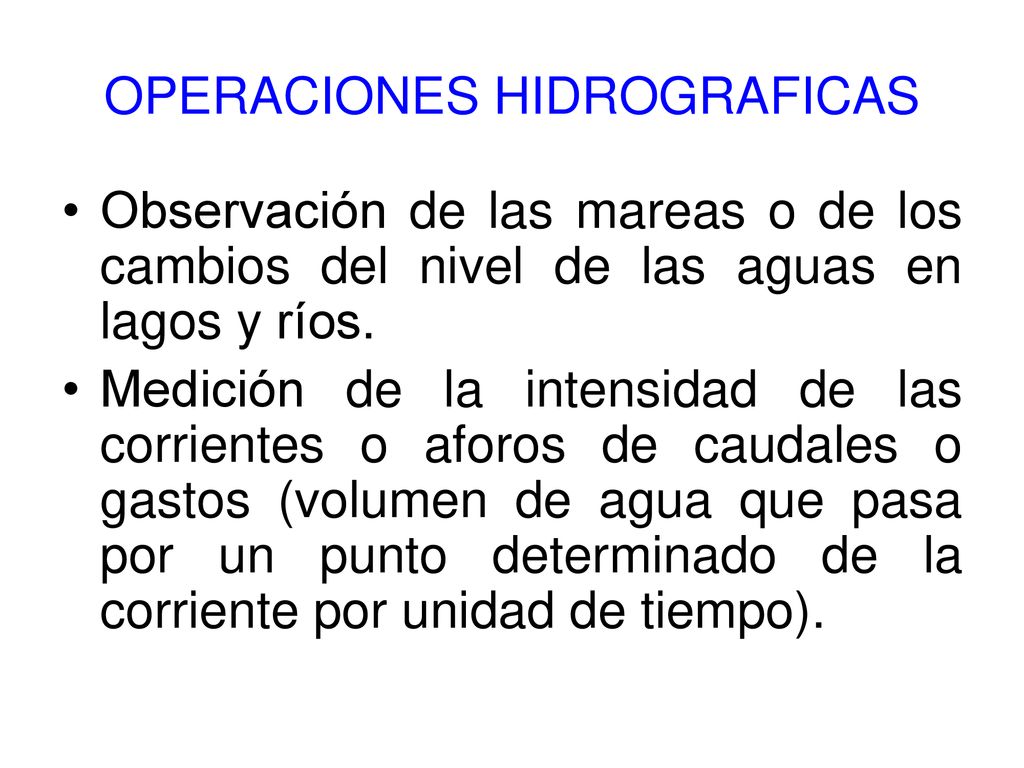 OPERACIONES HIDROGRAFICAS

• Observación de las mareas o de los cambios del nivel de las aguas en lagos y ríos.

• Medición de la intensidad de las corrientes o aforos de caudales o gastos (volumen de agua que pasa por un punto determinado de la corriente por unidad de tiempo).